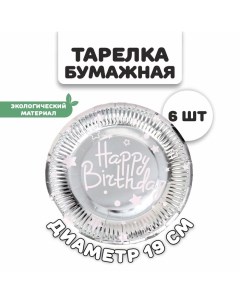 ТАРЕЛКА БУМАЖНАЯ

ЭКОЛОГИЧЕСКИЙ МАТЕРИАЛ

6 ШТ

Happy Birthday

ДИАМЕТР 19 СМ